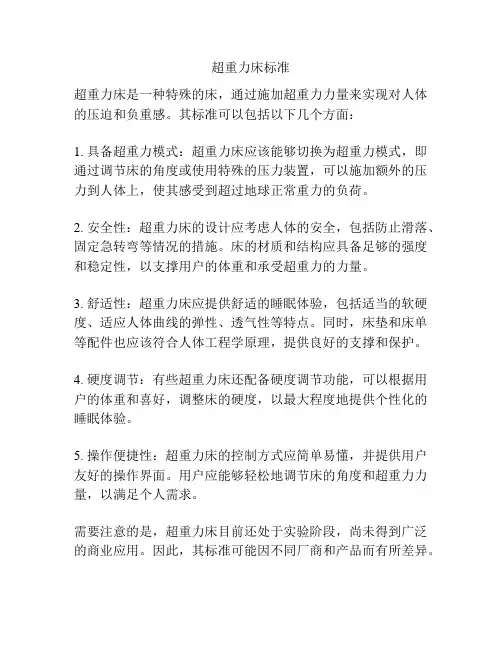 超重力床标准

超重力床是一种特殊的床，通过施加超重力力量来实现对人体的压迫和负重感。其标准可以包括以下几个方面：

1. 具备超重力模式：超重力床应该能够切换为超重力模式，即通过调节床的角度或使用特殊的压力装置，可以施加额外的压力到人体上，使其感受到超过地球正常重力的负荷。

2. 安全性：超重力床的设计应考虑人体的安全，包括防止滑落、固定急转弯等情况的措施。床的材质和结构应具备足够的强度和稳定性，以支撑用户的体重和承受超重力的力量。

3. 舒适性：超重力床应提供舒适的睡眠体验，包括适当的软硬度、适应人体曲线的弹性、透气性等特点。同时，床垫和床单等配件也应该符合人体工程学原理，提供良好的支撑和保护。

4. 硬度调节：有些超重力床还配备硬度调节功能，可以根据用户的体重和喜好，调整床的硬度，以最大程度地提供个性化的睡眠体验。

5. 操作便捷性：超重力床的控制方式应简单易懂，并提供用户友好的操作界面。用户应能够轻松地调节床的角度和超重力力量，以满足个人需求。

需要注意的是，超重力床目前还处于实验阶段，尚未得到广泛的商业应用。因此，其标准可能因不同厂商和产品而有所差异。